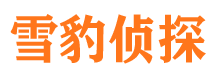 雪豹侦探